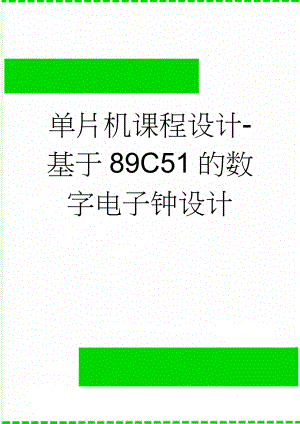 单片机课程设计-基于89C51的数字电子钟设计